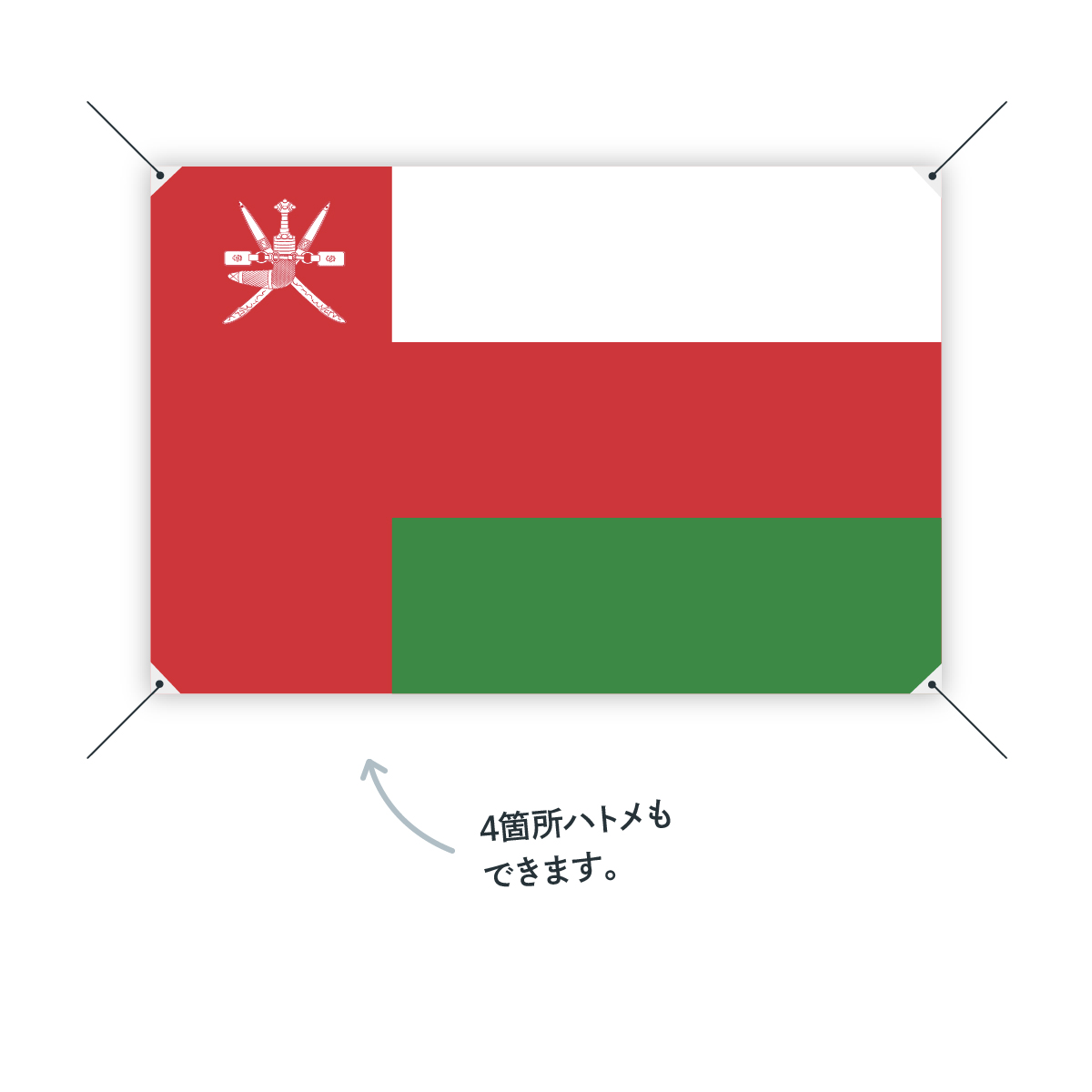 4箇所ハトメも
できます。